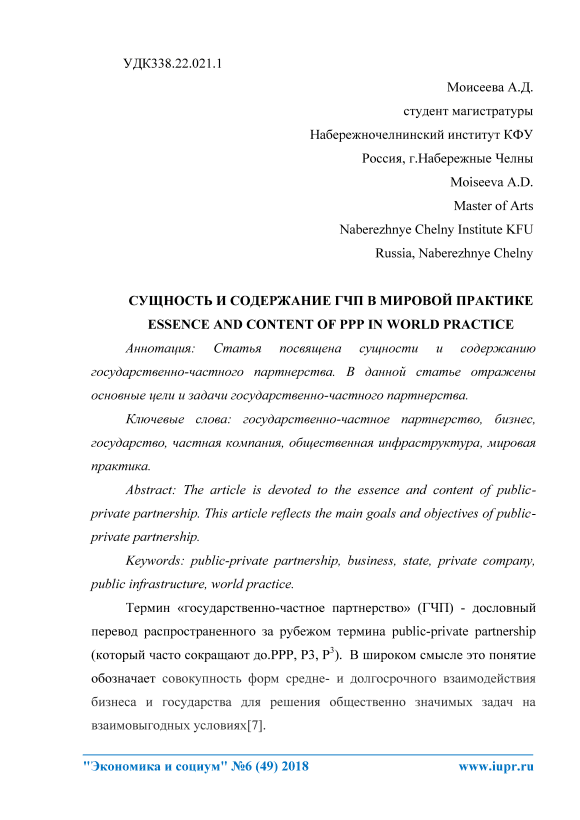 УДК338.22.021.1

Моисеева А.Д.
студент магистратуры
Набережночелнинский институт КФУ
Россия, г.Набережные Челны
Moiseeva A.D.
Master of Arts
Naberezhnye Chelny Institute KFU
Russia, Naberezhnye Chelny

СУЩНОСТЬ И СОДЕРЖАНИЕ ГЧП В МИРОВОЙ ПРАКТИКЕ
ESSENCE AND CONTENT OF PPP IN WORLD PRACTICE

Аннотация: Статья посвящена сущности и содержанию государственно-частного партнерства. В данной статье отражены основные цели и задачи государственно-частного партнерства.

Ключевые слова: государственно-частное партнерство, бизнес, государство, частная компания, общественная инфраструктура, мировая практика.

Abstract: The article is devoted to the essence and content of public-private partnership. This article reflects the main goals and objectives of public-private partnership.

Keywords: public-private partnership, business, state, private company, public infrastructure, world practice.

Термин «государственно-частное партнерство» (ГЧП) - дословный перевод распространенного за рубежом термина public-private partnership (который часто сокращают до.PPP, P3, $P^3$). В широком смысле это понятие обозначает совокупность форм средне- и долгосрочного взаимодействия бизнеса и государства для решения общественно значимых задач на взаимовыгодных условиях[7].

"Экономика и социум" №6 (49) 2018 www.iupr.ru